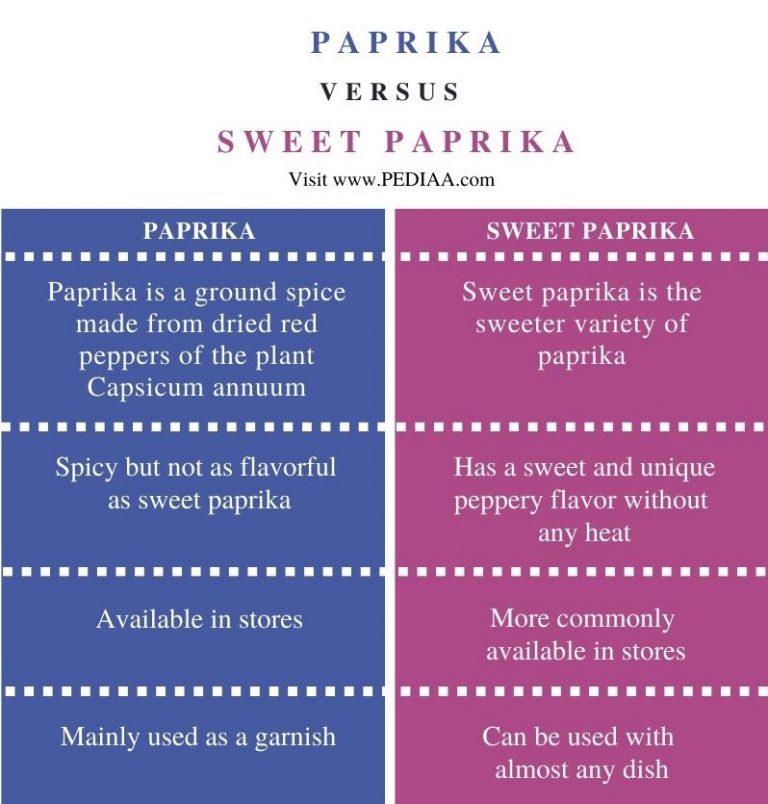 PAPRIKA

VERSUS

SWEET PAPRIKA

Visit www.PEDIAA.com

| PAPRIKA | SWEET PAPRIKA |
|---|---|
| Paprika is a ground spice made from dried red peppers of the plant Capsicum annuum | Sweet paprika is the sweeter variety of paprika |
| Spicy but not as flavorful as sweet paprika | Has a sweet and unique peppery flavor without any heat |
| Available in stores | More commonly available in stores |
| Mainly used as a garnish | Can be used with almost any dish |